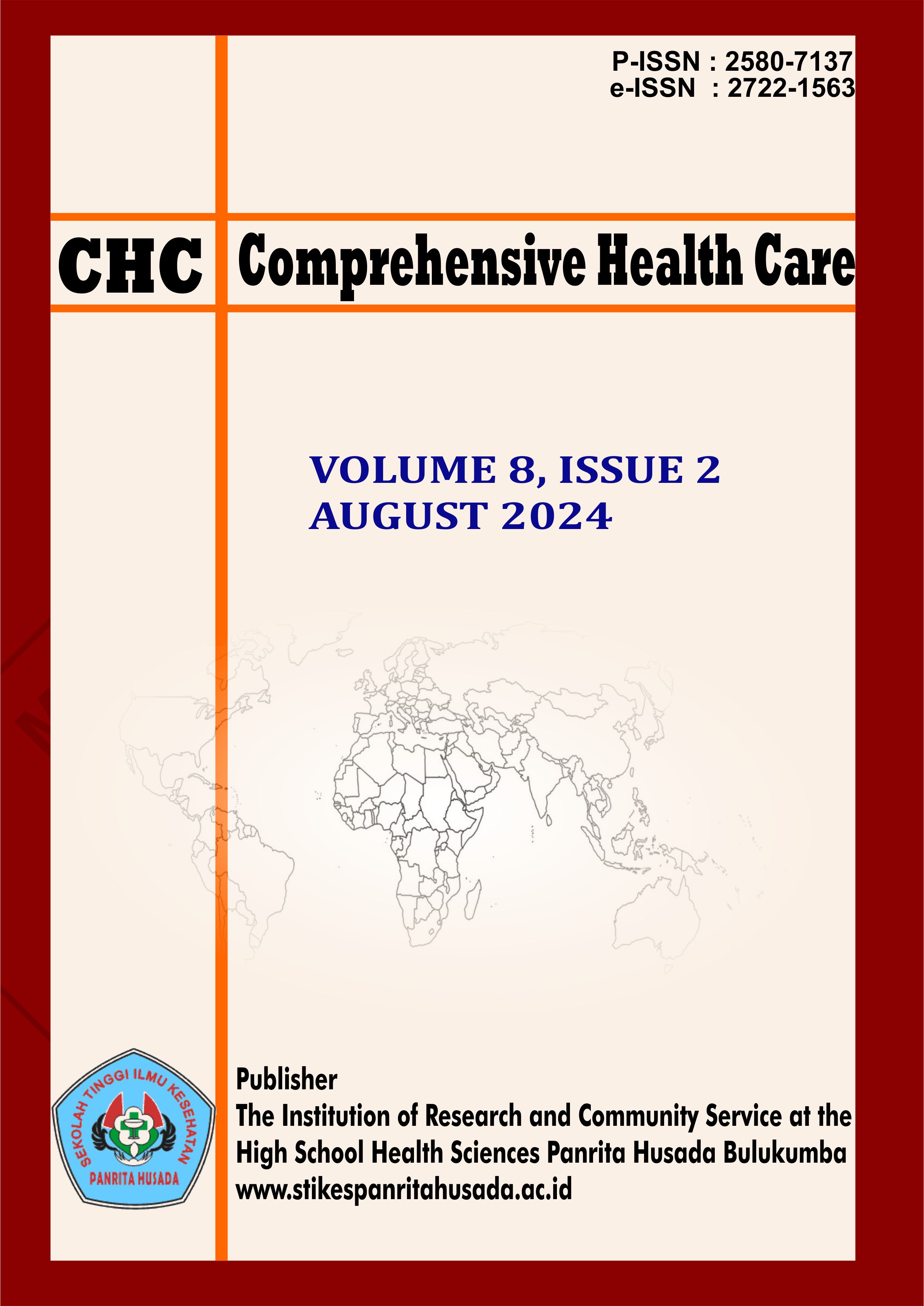 P-ISSN : 2580-7137
e-ISSN : 2722-1563

CHC

Comprehensive Health Care

VOLUME 8, ISSUE 2
AUGUST 2024

SEKOLAH TINGGI ILMU KESEHATAN
PANRITA HUSADA

Publisher
The Institution of Research and Community Service at the
High School Health Sciences Panrita Husada Bulukumba
www.stikespanritahusada.ac.id